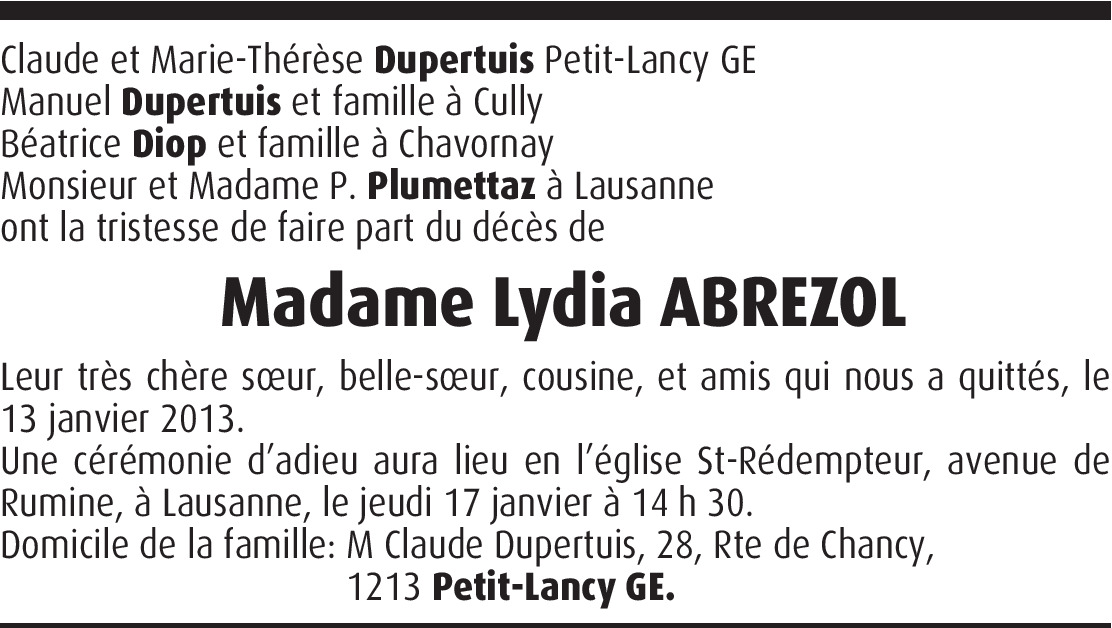 Claude et Marie-Thérèse Dupertuis Petit-Lancy GE
Manuel Dupertuis et famille à Cully
Béatrice Diop et famille à Chavornay
Monsieur et Madame P. Plumettaz à Lausanne
ont la tristesse de faire part du décès de

Madame Lydia ABREZOL

Leur très chère sœur, belle-sœur, cousine, et amis qui nous a quittés, le 13 janvier 2013.

Une cérémonie d'adieu aura lieu en l'église St-Rédempteur, avenue de Rumine, à Lausanne, le jeudi 17 janvier à 14 h 30.

Domicile de la famille: M Claude Dupertuis, 28, Rte de Chancy,
1213 Petit-Lancy GE.